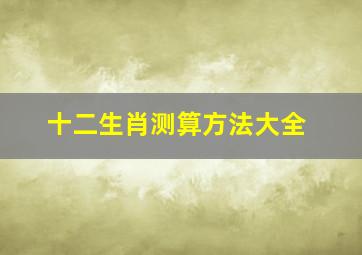 十二生肖测算方法大全